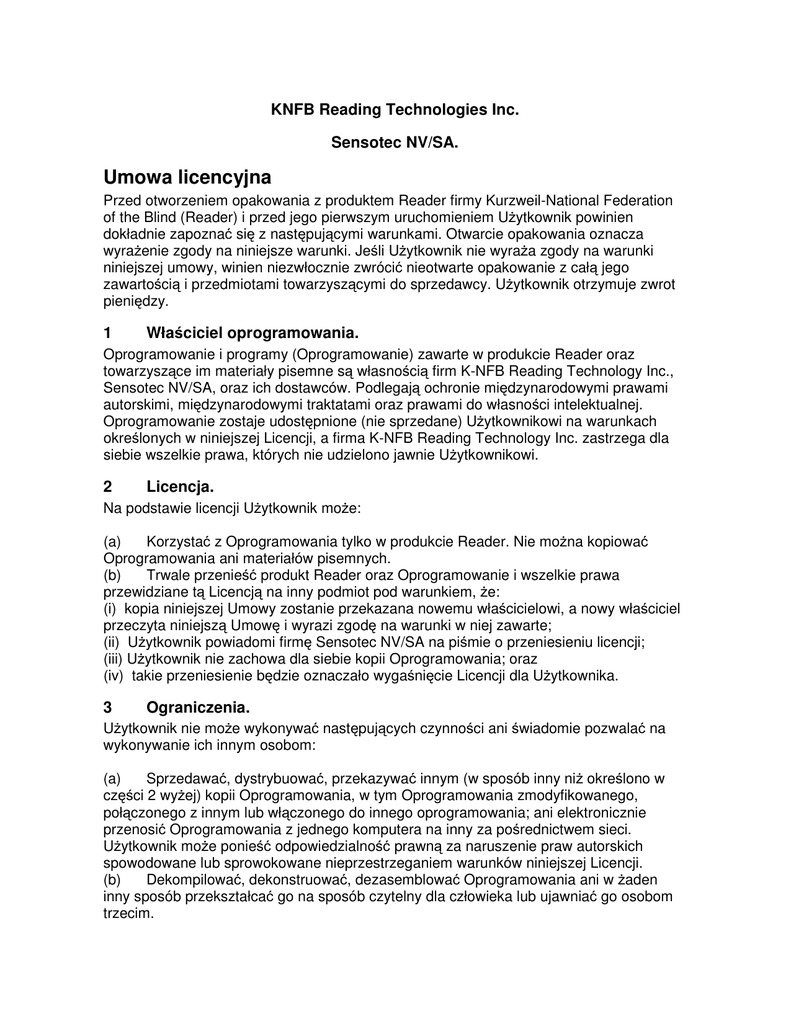 KNFB Reading Technologies Inc.

Sensotec NV/SA.

Umowa licencyjna

Przed otworzeniem opakowania z produktem Reader firmy Kurzweil-National Federation of the Blind (Reader) i przed jego pierwszym uruchomieniem Użytkownik powinien dokładnie zapoznać się z następującymi warunkami. Otwarcie opakowania oznacza wyrażenie zgody na niniejsze warunki. Jeśli Użytkownik nie wyraża zgody na warunki niniejszej umowy, winien niezwłocznie zwrócić nieotwarte opakowanie z całą jego zawartością i przedmiotami towarzyszącymi do sprzedawcy. Użytkownik otrzymuje zwrot pieniędzy.

1 Właściciel oprogramowania.

Oprogramowanie i programy (Oprogramowanie) zawarte w produkcie Reader oraz towarzyszące im materiały pisemne są własnością firm K-NFB Reading Technology Inc., Sensotec NV/SA, oraz ich dostawców. Podlegają ochronie międzynarodowymi prawami autorskimi, międzynarodowymi traktatami oraz prawami do własności intelektualnej. Oprogramowanie zostaje udostępnione (nie sprzedane) Użytkownikowi na warunkach określonych w niniejszej Licencji, a firma K-NFB Reading Technology Inc. zastrzega dla siebie wszelkie prawa, których nie udzielono jawnie Użytkownikowi.

2 Licencja.

Na podstawie licencji Użytkownik może:

(a) Korzystać z Oprogramowania tylko w produkcie Reader. Nie można kopiować Oprogramowania ani materiałów pisemnych.
(b) Trwale przenieść produkt Reader oraz Oprogramowanie i wszelkie prawa przewidziane tą Licencją na inny podmiot pod warunkiem, że:
(i) kopia niniejszej Umowy zostanie przekazana nowemu właścicielowi, a nowy właściciel przeczyta niniejszą Umowę i wyrazi zgodę na warunki w niej zawarte;
(ii) Użytkownik powiadomi firmę Sensotec NV/SA na piśmie o przeniesieniu licencji;
(iii) Użytkownik nie zachowa dla siebie kopii Oprogramowania; oraz
(iv) takie przeniesienie będzie oznaczało wygaśnięcie Licencji dla Użytkownika.

3 Ograniczenia.

Użytkownik nie może wykonywać następujących czynności ani świadomie pozwalać na wykonywanie ich innym osobom:

(a) Sprzedawać, dystrybuować, przekazywać innym (w sposób inny niż określono w części 2 wyżej) kopii Oprogramowania, w tym Oprogramowania zmodyfikowanego, połączonego z innym lub włączonego do innego oprogramowania; ani elektronicznie przenosić Oprogramowania z jednego komputera na inny za pośrednictwem sieci. Użytkownik może ponieść odpowiedzialność prawną za naruszenie praw autorskich spowodowane lub sprowokowane nieprzestrzeganiem warunków niniejszej Licencji.
(b) Dekompilować, dekonstruować, dezasemblować Oprogramowania ani w żaden inny sposób przekształcać go na sposób czytelny dla człowieka lub ujawniać go osobom trzecim.